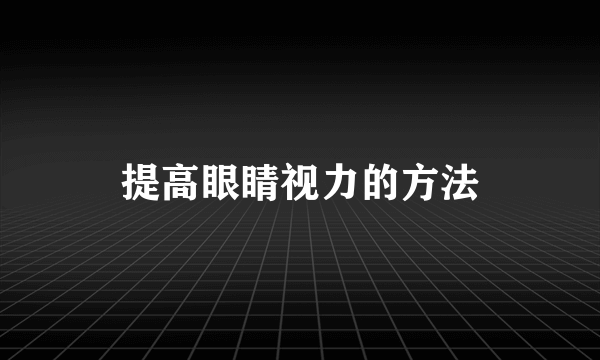 提高眼睛视力的方法